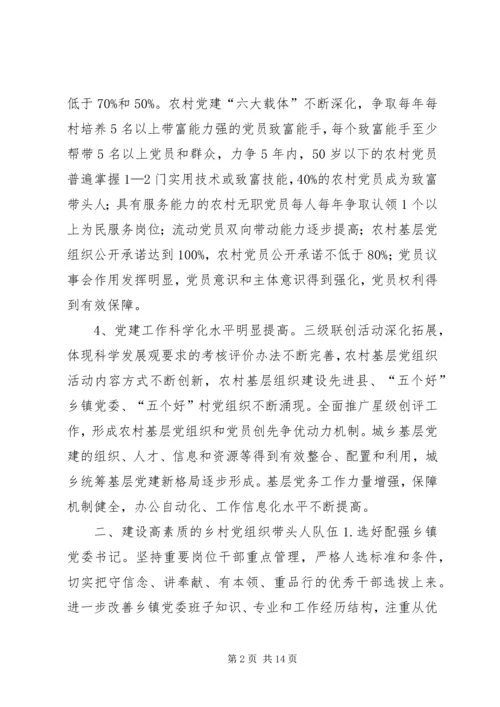 低于70%和50%。农村党建“六大载体”不断深化，争取每年每村培养5名以上带富能力强的党员致富能手，每个致富能手至少帮带5名以上党员和群众，力争5年内，50岁以下的农村党员普遍掌握1—2门实用技术或致富技能，40%的农村党员成为致富带头人；具有服务能力的农村无职党员每人每年争取认领1个以上为民服务岗位；流动党员双向带动能力逐步提高；农村基层党组织公开承诺达到100%，农村党员公开承诺不低于80%；党员议事会作用发挥明显，党员意识和主体意识得到强化，党员权利得到有效保障。

4、党建工作科学化水平明显提高。三级联创活动深化拓展，体现科学发展观要求的考核评价办法不断完善，农村基层党组织活动内容方式不断创新，农村基层组织建设先进县、“五个好”乡镇党委、“五个好”村党组织不断涌现。全面推广星级创评工作，形成农村基层党组织和党员创先争优动力机制。城乡基层党建的组织、人才、信息和资源等得到有效整合、配置和利用，城乡统筹基层党建新格局逐步形成。基层党务工作力量增强，保障机制健全，办公自动化、工作信息化水平不断提高。

二、建设高素质的乡村党组织带头人队伍1.选好配强乡镇党委书记。坚持重要岗位干部重点管理，严格人选标准和条件，切实把守信念、讲奉献、有本领、重品行的优秀干部选拔上来。进一步改善乡镇党委班子知识、专业和工作经历结构，注重从优

第2页 共14页